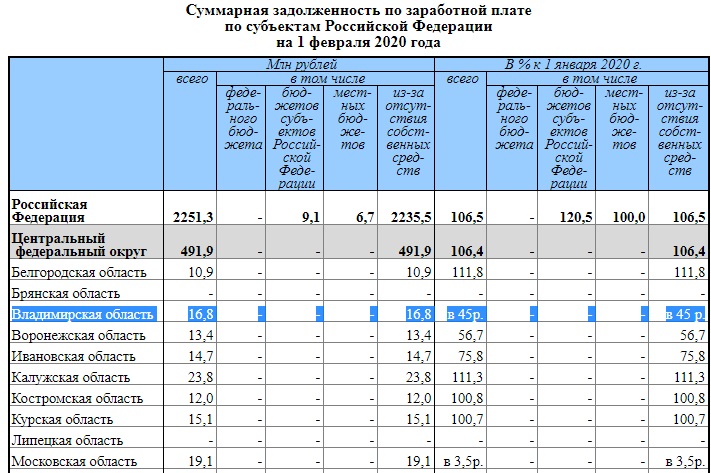 Суммарная задолженность по заработной плате по субъектам Российской Федерации на 1 февраля 2020 года

| | Млн рублей | | | | | В % к 1 января 2020 г. | | | | |
|---|---|---|---|---|---|---|---|---|---|---|
| | всего | в том числе | | | | всего | в том числе | | | |
| | | федерального бюджета | бюджетов субъектов Российской Федерации | местных бюджетов | из-за отсутствия собственных средств | | федерального бюджета | бюджетов субъектов Российской Федерации | местных бюджетов | из-за отсутствия собственных средств |
| Российская Федерация | 2251,3 | - | 9,1 | 6,7 | 2235,5 | 106,5 | - | 120,5 | 100,0 | 106,5 |
| Центральный федеральный округ | 491,9 | - | - | - | 491,9 | 106,4 | - | - | - | 106,4 |
| Белгородская область | 10,9 | - | - | - | 10,9 | 111,8 | - | - | - | 111,8 |
| Брянская область | - | - | - | - | - | - | - | - | - | - |
| Владимирская область | 16,8 | - | - | - | 16,8 | в 45р. | - | - | - | в 45 р. |
| Воронежская область | 13,4 | - | - | - | 13,4 | 56,7 | - | - | - | 56,7 |
| Ивановская область | 14,7 | - | - | - | 14,7 | 75,8 | - | - | - | 75,8 |
| Калужская область | 23,8 | - | - | - | 23,8 | 111,3 | - | - | - | 111,3 |
| Костромская область | 12,0 | - | - | - | 12,0 | 100,8 | - | - | - | 100,8 |
| Курская область | 15,1 | - | - | - | 15,1 | 100,7 | - | - | - | 100,7 |
| Липецкая область | - | - | - | - | - | - | - | - | - | - |
| Московская область | 19,1 | - | - | - | 19,1 | в 3,5р. | - | - | - | в 3,5р. |